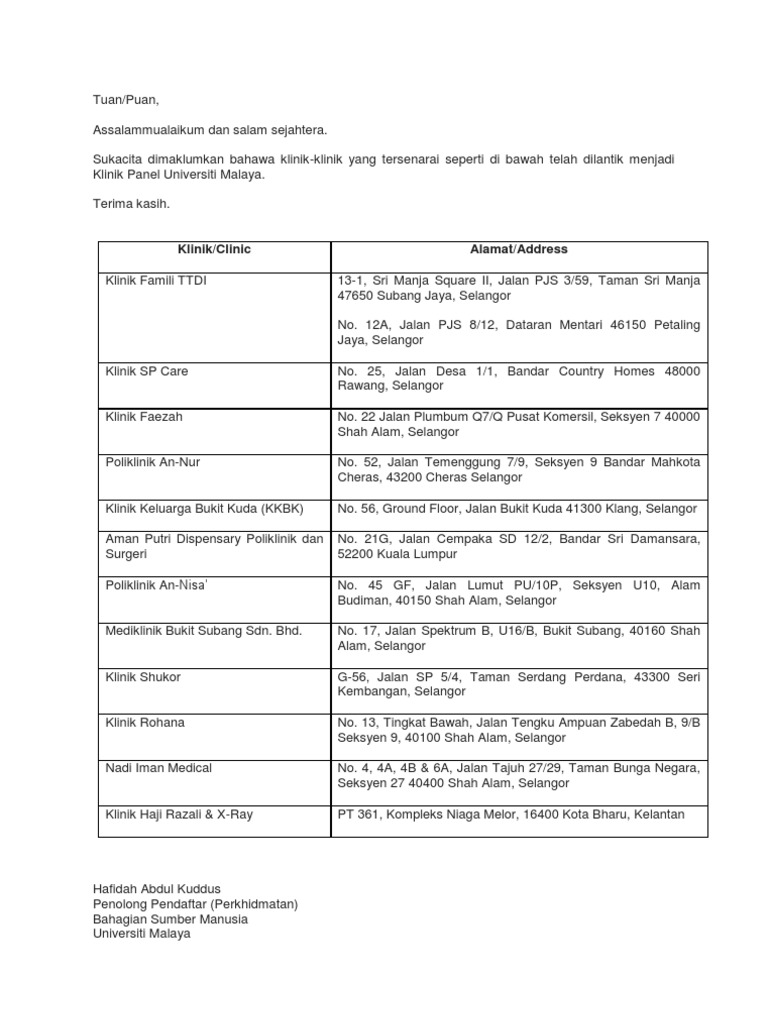 Tuan/Puan,

Assalammualaikum dan salam sejahtera.

Sukacita dimaklumkan bahawa klinik-klinik yang tersenarai seperti di bawah telah dilantik menjadi Klinik Panel Universiti Malaya.

Terima kasih.

| Klinik/Clinic | Alamat/Address |
|---|---|
| Klinik Famili TTDI | 13-1, Sri Manja Square II, Jalan PJS 3/59, Taman Sri Manja 47650 Subang Jaya, Selangor<br><br>No. 12A, Jalan PJS 8/12, Dataran Mentari 46150 Petaling Jaya, Selangor |
| Klinik SP Care | No. 25, Jalan Desa 1/1, Bandar Country Homes 48000 Rawang, Selangor |
| Klinik Faezah | No. 22 Jalan Plumbum Q7/Q Pusat Komersil, Seksyen 7 40000 Shah Alam, Selangor |
| Poliklinik An-Nur | No. 52, Jalan Temenggung 7/9, Seksyen 9 Bandar Mahkota Cheras, 43200 Cheras Selangor |
| Klinik Keluarga Bukit Kuda (KKBK) | No. 56, Ground Floor, Jalan Bukit Kuda 41300 Klang, Selangor |
| Aman Putri Dispensary Poliklinik dan Surgeri | No. 21G, Jalan Cempaka SD 12/2, Bandar Sri Damansara, 52200 Kuala Lumpur |
| Poliklinik An-Nisa' | No. 45 GF, Jalan Lumut PU/10P, Seksyen U10, Alam Budiman, 40150 Shah Alam, Selangor |
| Mediklinik Bukit Subang Sdn. Bhd. | No. 17, Jalan Spektrum B, U16/B, Bukit Subang, 40160 Shah Alam, Selangor |
| Klinik Shukor | G-56, Jalan SP 5/4, Taman Serdang Perdana, 43300 Seri Kembangan, Selangor |
| Klinik Rohana | No. 13, Tingkat Bawah, Jalan Tengku Ampuan Zabedah B, 9/B Seksyen 9, 40100 Shah Alam, Selangor |
| Nadi Iman Medical | No. 4, 4A, 4B & 6A, Jalan Tajuh 27/29, Taman Bunga Negara, Seksyen 27 40400 Shah Alam, Selangor |
| Klinik Haji Razali & X-Ray | PT 361, Kompleks Niaga Melor, 16400 Kota Bharu, Kelantan |

Hafidah Abdul Kuddus
Penolong Pendaftar (Perkhidmatan)
Bahagian Sumber Manusia
Universiti Malaya